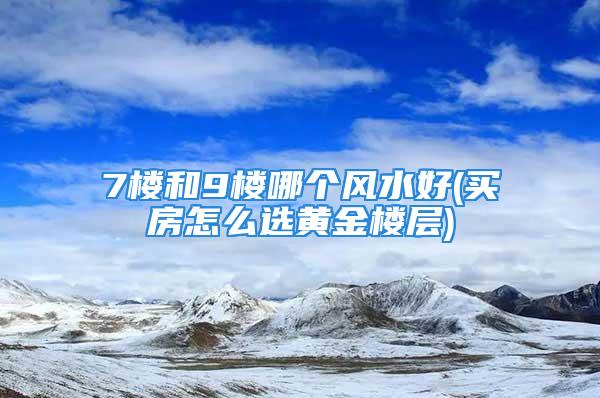 7楼和9楼哪个风水好(买房怎么选黄金楼层)